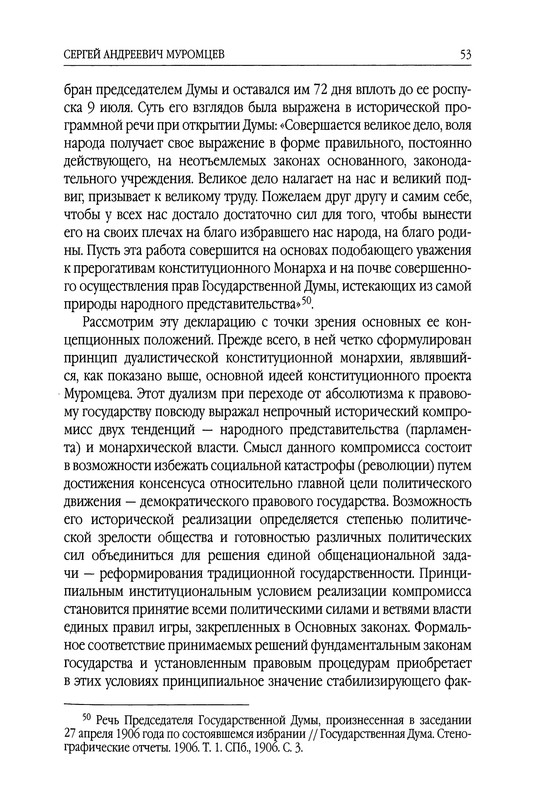 СЕРГЕЙ АНДРЕЕВИЧ МУРОМЦЕВ 53

бран председателем Думы и оставался им 72 дня вплоть до ее роспуска 9 июля. Суть его взглядов была выражена в исторической программной речи при открытии Думы: «Совершается великое дело, воля народа получает свое выражение в форме правильного, постоянно действующего, на неотъемлемых законах основанного, законодательного учреждения. Великое дело налагает на нас и великий подвиг, призывает к великому труду. Пожелаем друг другу и самим себе, чтобы у всех нас достало достаточно сил для того, чтобы вынести его на своих плечах на благо избравшего нас народа, на благо родины. Пусть эта работа совершится на основах подобающего уважения к прерогативам конституционного Монарха и на почве совершенного осуществления прав Государственной Думы, истекающих из самой природы народного представительства»$^{50}$.

Рассмотрим эту декларацию с точки зрения основных ее концепционных положений. Прежде всего, в ней четко сформулирован принцип дуалистической конституционной монархии, являвшийся, как показано выше, основной идеей конституционного проекта Муромцева. Этот дуализм при переходе от абсолютизма к правовому государству повсюду выражал непрочный исторический компромисс двух тенденций — народного представительства (парламента) и монархической власти. Смысл данного компромисса состоит в возможности избежать социальной катастрофы (революции) путем достижения консенсуса относительно главной цели политического движения — демократического правового государства. Возможность его исторической реализации определяется степенью политической зрелости общества и готовностью различных политических сил объединиться для решения единой общенациональной задачи — реформирования традиционной государственности. Принципиальным институциональным условием реализации компромисса становится принятие всеми политическими силами и ветвями власти единых правил игры, закрепленных в Основных законах. Формальное соответствие принимаемых решений фундаментальным законам государства и установленным правовым процедурам приобретает в этих условиях принципиальное значение стабилизирующего фак-

$^{50}$ Речь Председателя Государственной Думы, произнесенная в заседании 27 апреля 1906 года по состоявшемся избрании // Государственная Дума. Стенографические отчеты. 1906. Т. 1. СПб., 1906. С. 3.